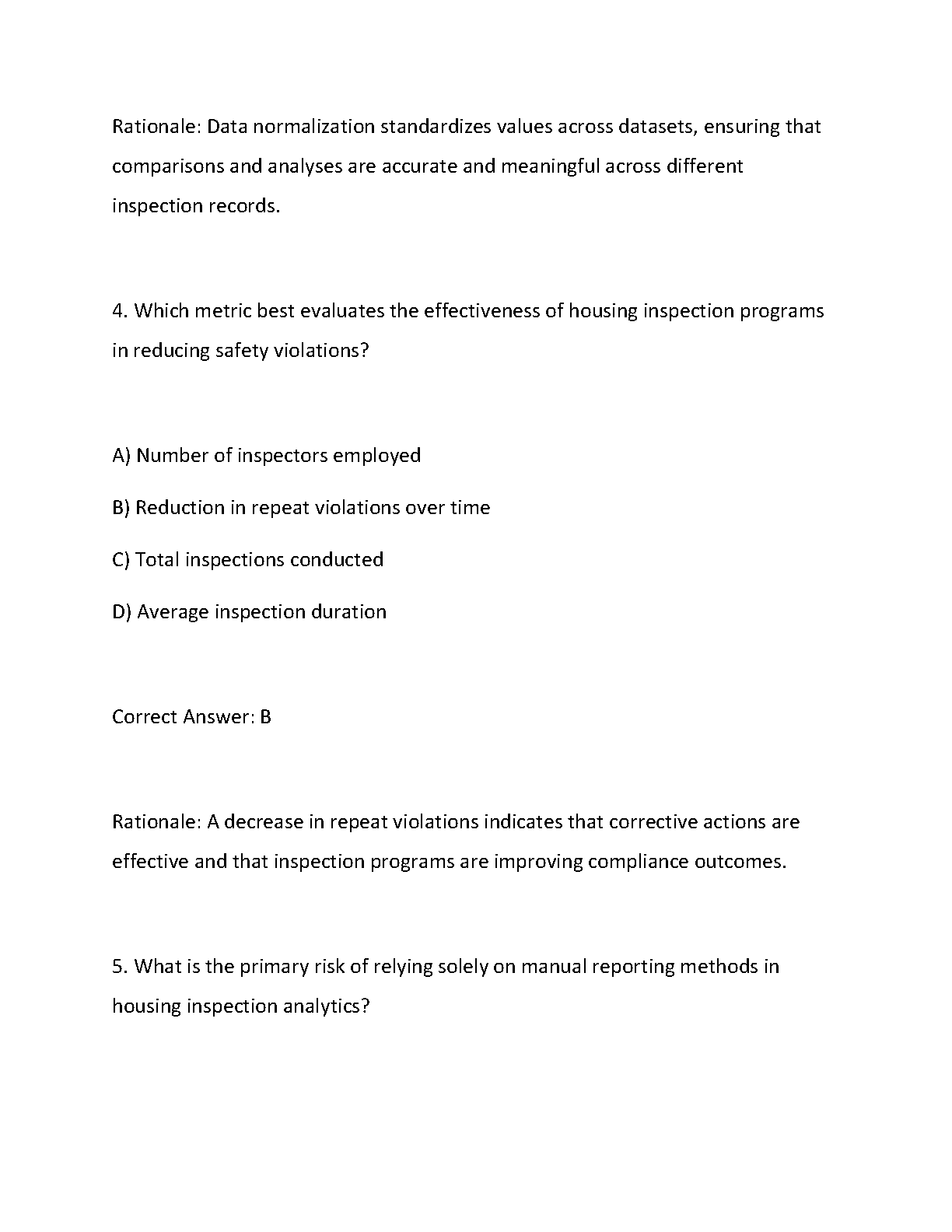 Rationale: Data normalization standardizes values across datasets, ensuring that comparisons and analyses are accurate and meaningful across different inspection records.

4. Which metric best evaluates the effectiveness of housing inspection programs in reducing safety violations?

A) Number of inspectors employed

B) Reduction in repeat violations over time

C) Total inspections conducted

D) Average inspection duration

Correct Answer: B

Rationale: A decrease in repeat violations indicates that corrective actions are effective and that inspection programs are improving compliance outcomes.

5. What is the primary risk of relying solely on manual reporting methods in housing inspection analytics?